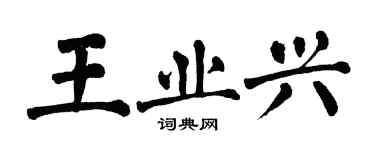 王业兴

词典网